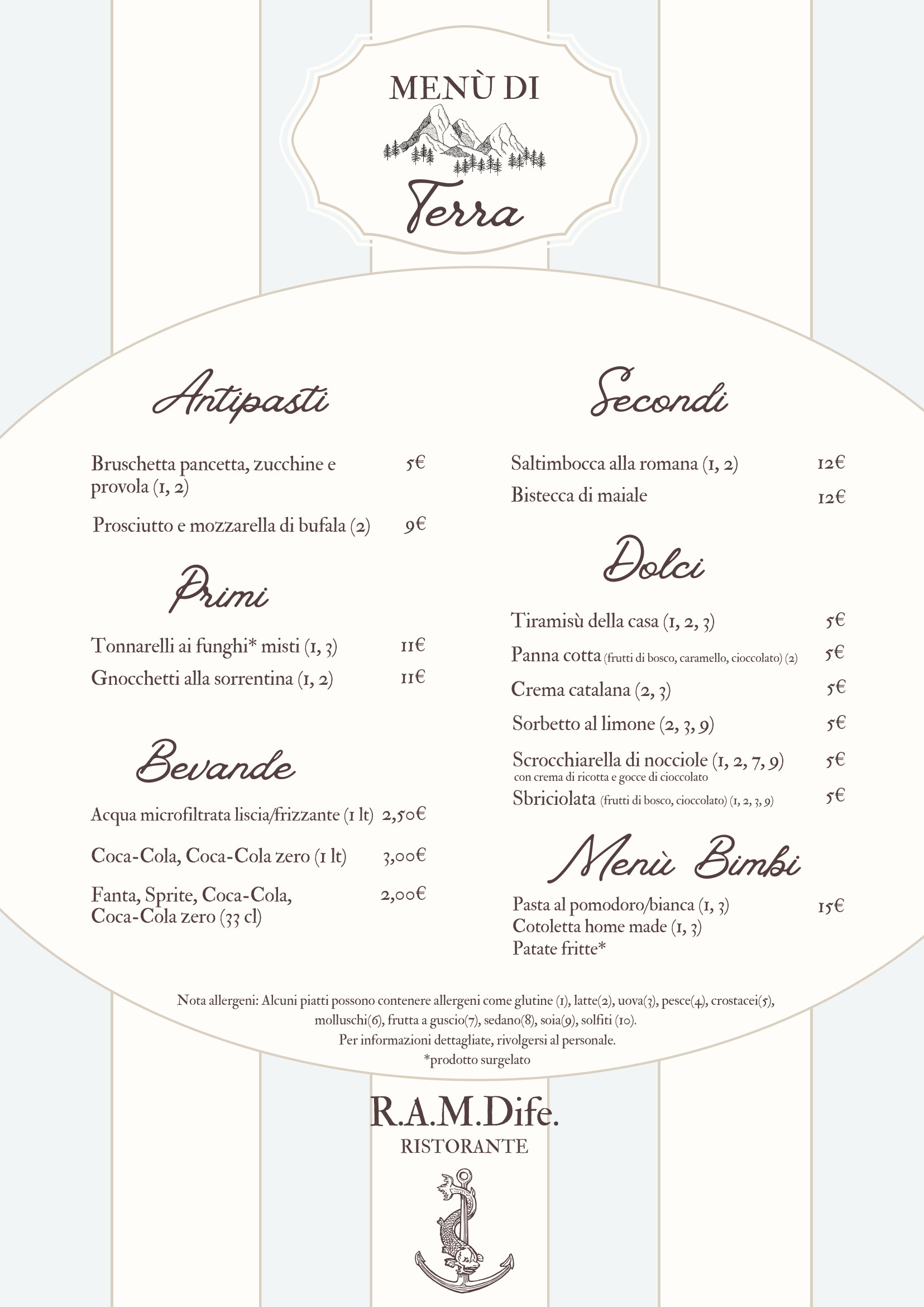 MENÙ DI
Terra

Antipasti

Bruschetta pancetta, zucchine e provola (1, 2) 5€

Prosciutto e mozzarella di bufala (2) 9€

Primi

Tonnarelli ai funghi* misti (1, 3) 11€

Gnocchetti alla sorrentina (1, 2) 11€

Bevande

Acqua microfiltrata liscia/frizzante (1 lt) 2,50€

Coca-Cola, Coca-Cola zero (1 lt) 3,00€

Fanta, Sprite, Coca-Cola, Coca-Cola zero (33 cl) 2,00€

Secondi

Saltimbocca alla romana (1, 2) 12€

Bistecca di maiale 12€

Dolci

Tiramisù della casa (1, 2, 3) 5€

Panna cotta (frutti di bosco, caramello, cioccolato) (2) 5€

Crema catalana (2, 3) 5€

Sorbetto al limone (2, 3, 9) 5€

Scrocchiarella di nocciole (1, 2, 7, 9) 5€
con crema di ricotta e gocce di cioccolato

Sbriciolata (frutti di bosco, cioccolato) (1, 2, 3, 9) 5€

Menù Bimbi

Pasta al pomodoro/bianca (1, 3) 15€
Cotoletta home made (1, 3)
Patate fritte*

Nota allergeni: Alcuni piatti possono contenere allergeni come glutine (1), latte(2), uova(3), pesce(4), crostacei(5), molluschi(6), frutta a guscio(7), sedano(8), soia(9), solfiti (10).
Per informazioni dettagliate, rivolgersi al personale.
*prodotto surgelato

R.A.M.Dife.
RISTORANTE